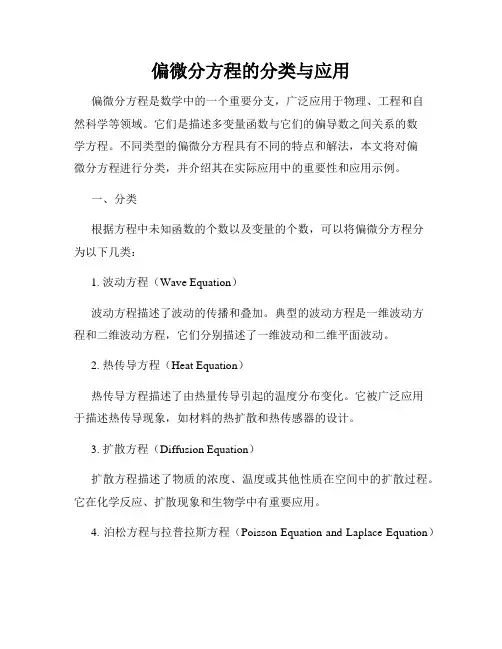 偏微分方程的分类与应用

偏微分方程是数学中的一个重要分支，广泛应用于物理、工程和自然科学等领域。它们是描述多变量函数与它们的偏导数之间关系的数学方程。不同类型的偏微分方程具有不同的特点和解法，本文将对偏微分方程进行分类，并介绍其在实际应用中的重要性和应用示例。

一、分类

根据方程中未知函数的个数以及变量的个数，可以将偏微分方程分为以下几类：

1. 波动方程（Wave Equation）

波动方程描述了波动的传播和叠加。典型的波动方程是一维波动方程和二维波动方程，它们分别描述了一维波动和二维平面波动。

2. 热传导方程（Heat Equation）

热传导方程描述了由热量传导引起的温度分布变化。它被广泛应用于描述热传导现象，如材料的热扩散和热传感器的设计。

3. 扩散方程（Diffusion Equation）

扩散方程描述了物质的浓度、温度或其他性质在空间中的扩散过程。它在化学反应、扩散现象和生物学中有重要应用。

4. 泊松方程与拉普拉斯方程（Poisson Equation and Laplace Equation）